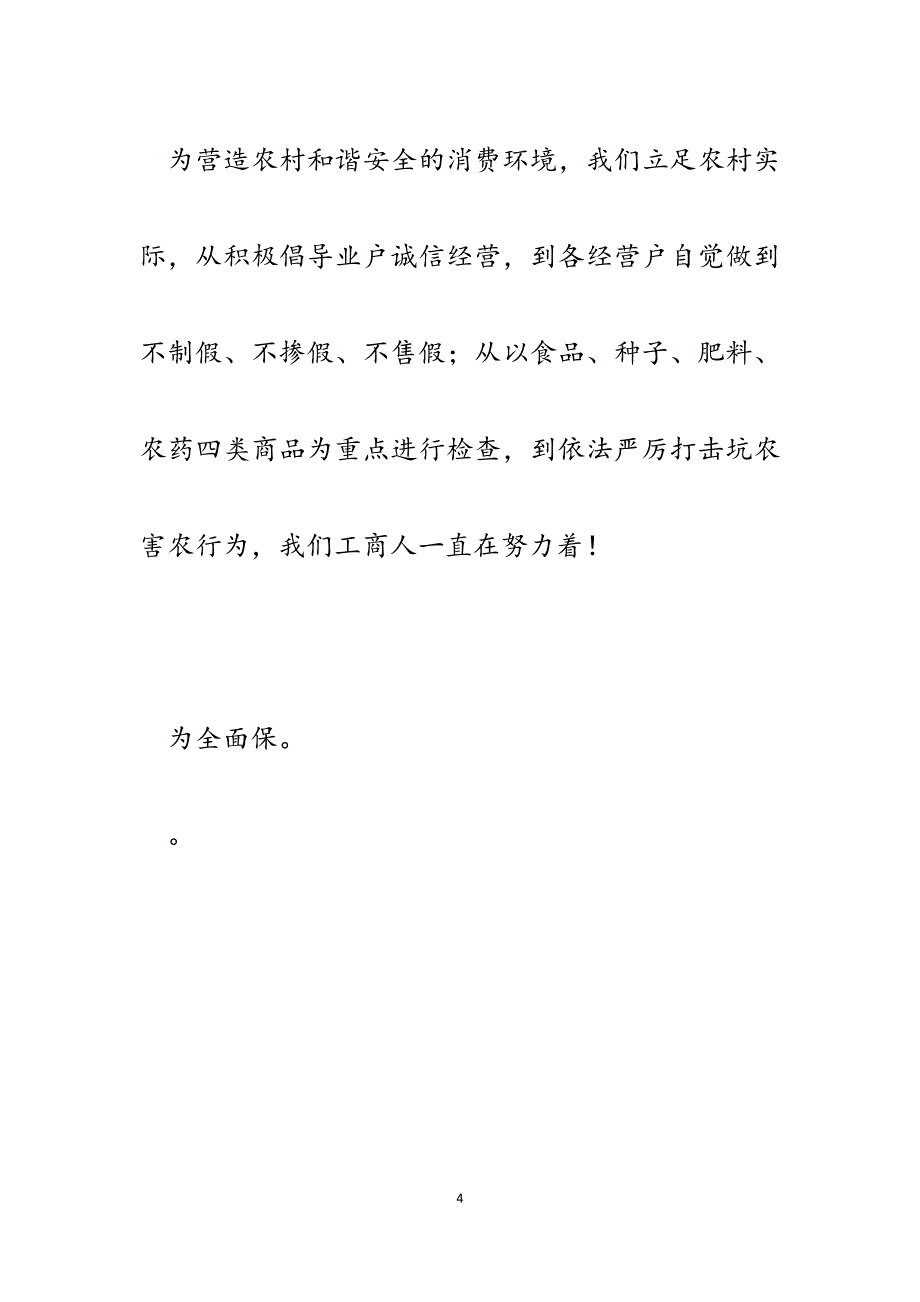 为营造农村和谐安全的消费环境，我们立足农村实际，从积极倡导业户诚信经营，到各经营户自觉做到不制假、不掺假、不售假；从以食品、种子、肥料、农药四类商品为重点进行检查，到依法严厉打击坑农害农行为，我们工商人一直在努力着！

为全面保。

。

4